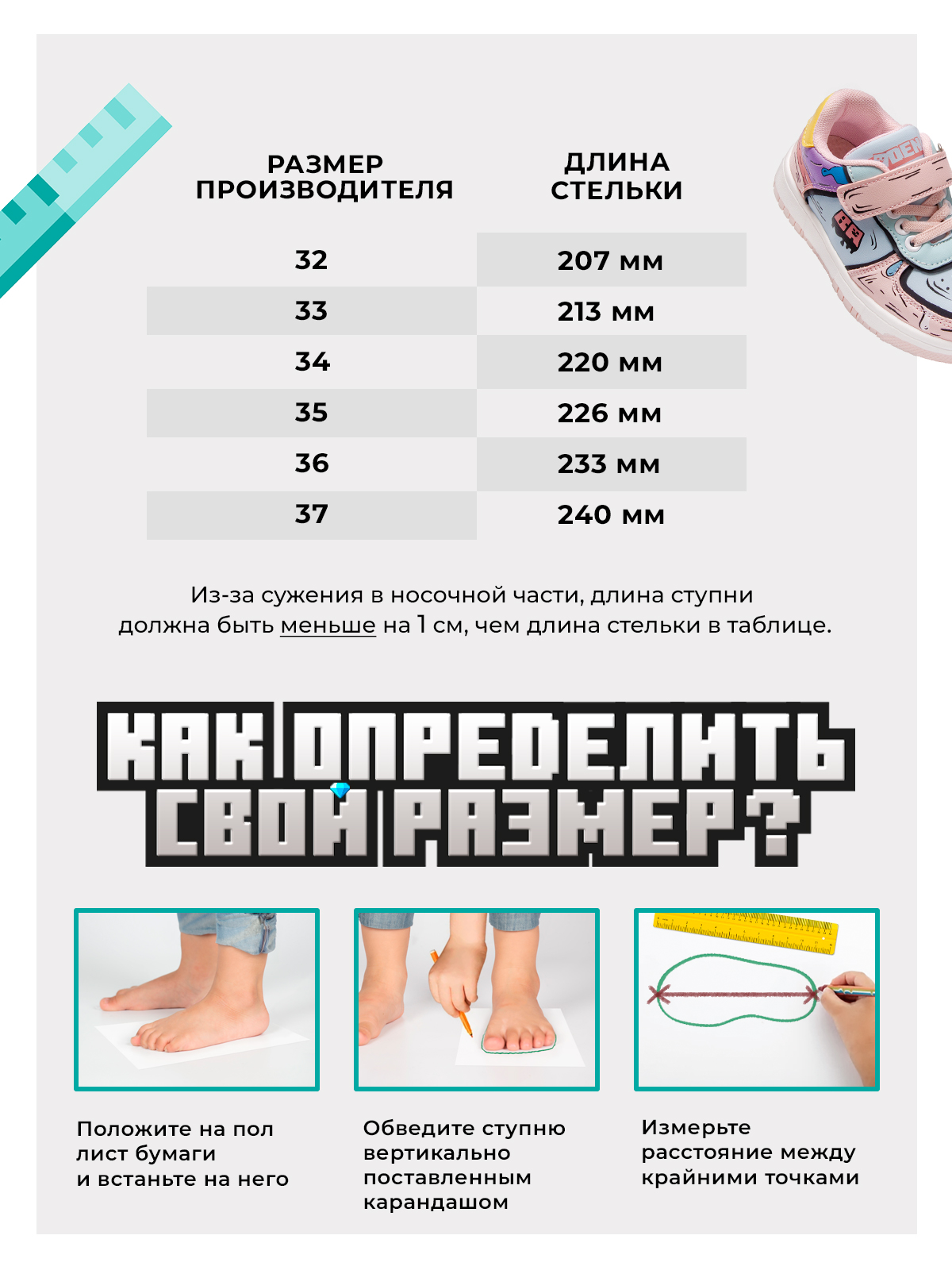 | РАЗМЕР ПРОИЗВОДИТЕЛЯ | ДЛИНА СТЕЛЬКИ |
|---|---|
| 32 | 207 мм |
| 33 | 213 мм |
| 34 | 220 мм |
| 35 | 226 мм |
| 36 | 233 мм |
| 37 | 240 мм |

Из-за сужения в носочной части, длина ступни должна быть меньше на 1 см, чем длина стельки в таблице.

КАК ОПРЕДЕЛИТЬ СВОЙ РАЗМЕР?

Положите на пол лист бумаги и встаньте на него

Обведите ступню вертикально поставленным карандашом

Измерьте расстояние между крайними точками